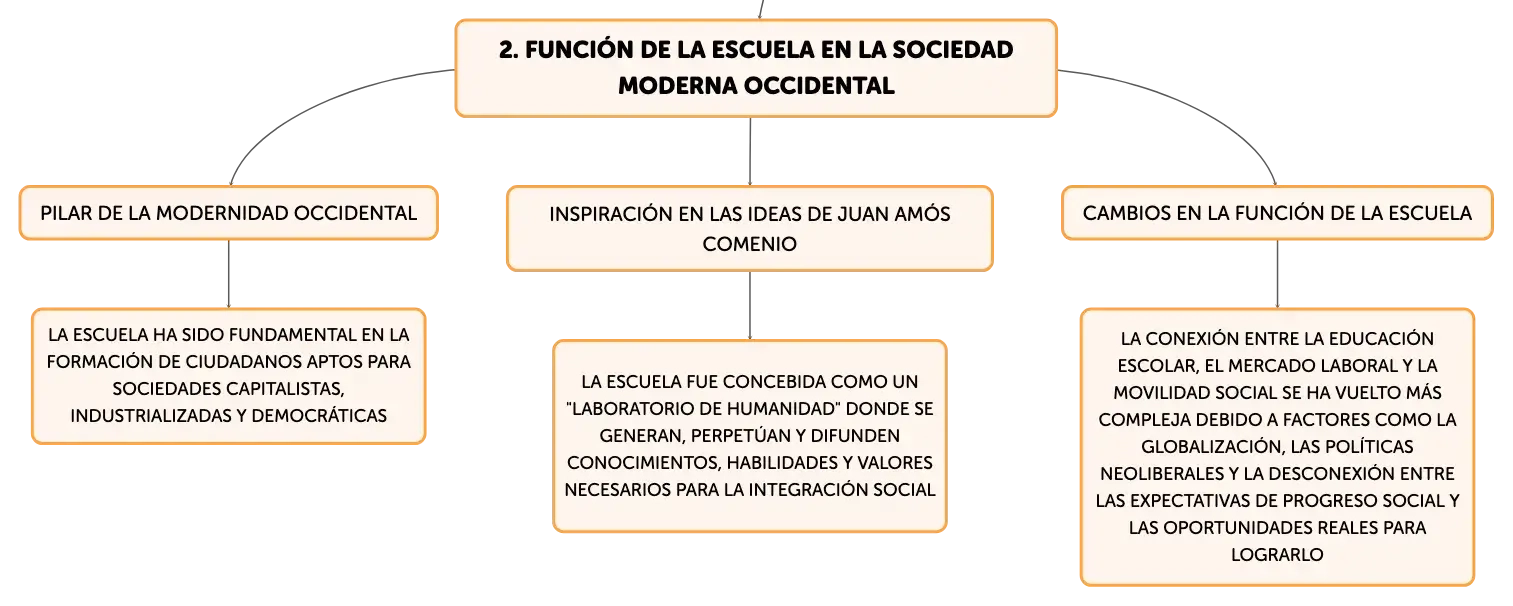 2. FUNCIÓN DE LA ESCUELA EN LA SOCIEDAD MODERNA OCCIDENTAL

PILAR DE LA MODERNIDAD OCCIDENTAL

LA ESCUELA HA SIDO FUNDAMENTAL EN LA FORMACIÓN DE CIUDADANOS APTOS PARA SOCIEDADES CAPITALISTAS, INDUSTRIALIZADAS Y DEMOCRÁTICAS

INSPIRACIÓN EN LAS IDEAS DE JUAN AMÓS COMENIO

LA ESCUELA FUE CONCEBIDA COMO UN "LABORATORIO DE HUMANIDAD" DONDE SE GENERAN, PERPETÚAN Y DIFUNDEN CONOCIMIENTOS, HABILIDADES Y VALORES NECESARIOS PARA LA INTEGRACIÓN SOCIAL

CAMBIOS EN LA FUNCIÓN DE LA ESCUELA

LA CONEXIÓN ENTRE LA EDUCACIÓN ESCOLAR, EL MERCADO LABORAL Y LA MOVILIDAD SOCIAL SE HA VUELTO MÁS COMPLEJA DEBIDO A FACTORES COMO LA GLOBALIZACIÓN, LAS POLÍTICAS NEOLIBERALES Y LA DESCONEXIÓN ENTRE LAS EXPECTATIVAS DE PROGRESO SOCIAL Y LAS OPORTUNIDADES REALES PARA LOGRARLO